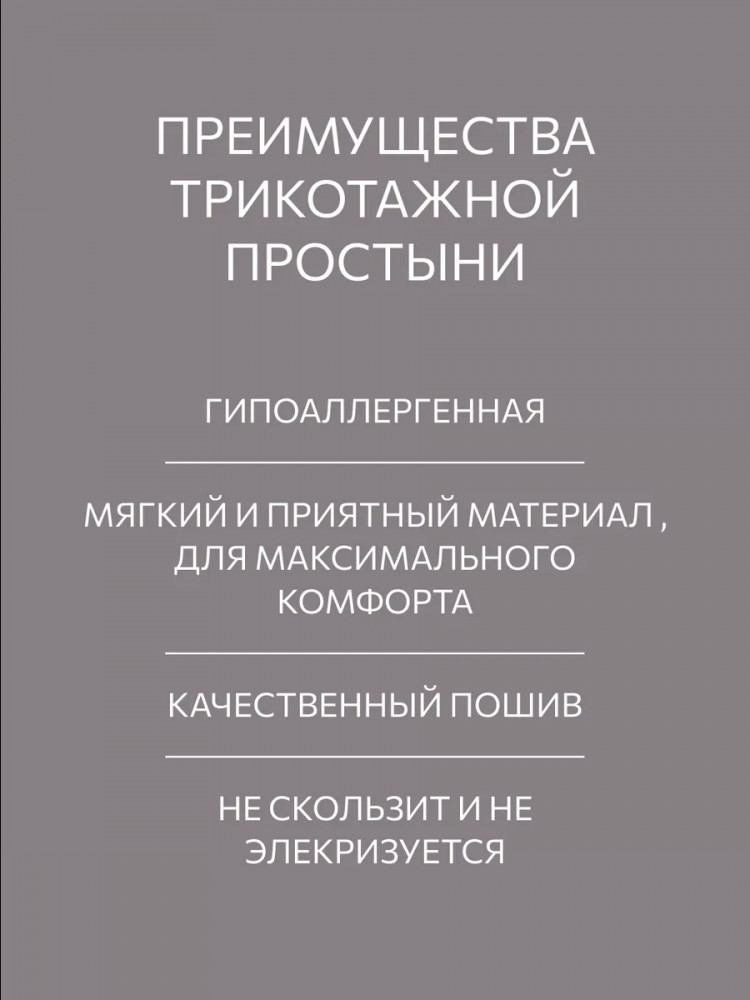 ПРЕИМУЩЕСТВА ТРИКОТАЖНОЙ ПРОСТЫНИ

ГИПОАЛЛЕРГЕННАЯ

МЯГКИЙ И ПРИЯТНЫЙ МАТЕРИАЛ , ДЛЯ МАКСИМАЛЬНОГО КОМФОРТА

КАЧЕСТВЕННЫЙ ПОШИВ

НЕ СКОЛЬЗИТ И НЕ ЭЛЕКРИЗУЕТСЯ